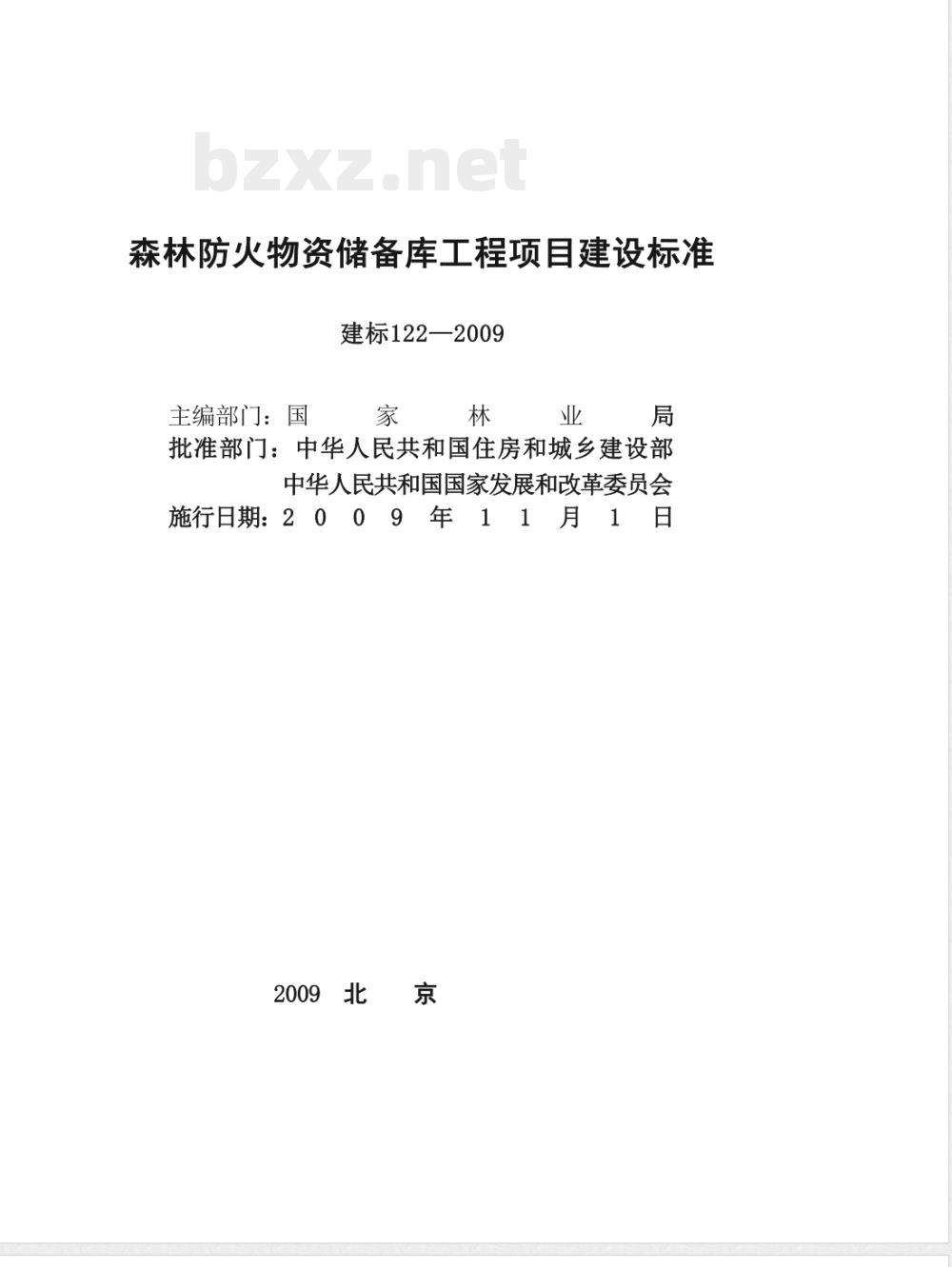 bzxz.net

森林防火物资储备库工程项目建设标准

建标122—2009

主编部门：国 家 林 业 局
批准部门：中华人民共和国住房和城乡建设部
中华人民共和国国家发展和改革委员会
施行日期：2 0 0 9 年 1 1 月 1 日

2009 北 京